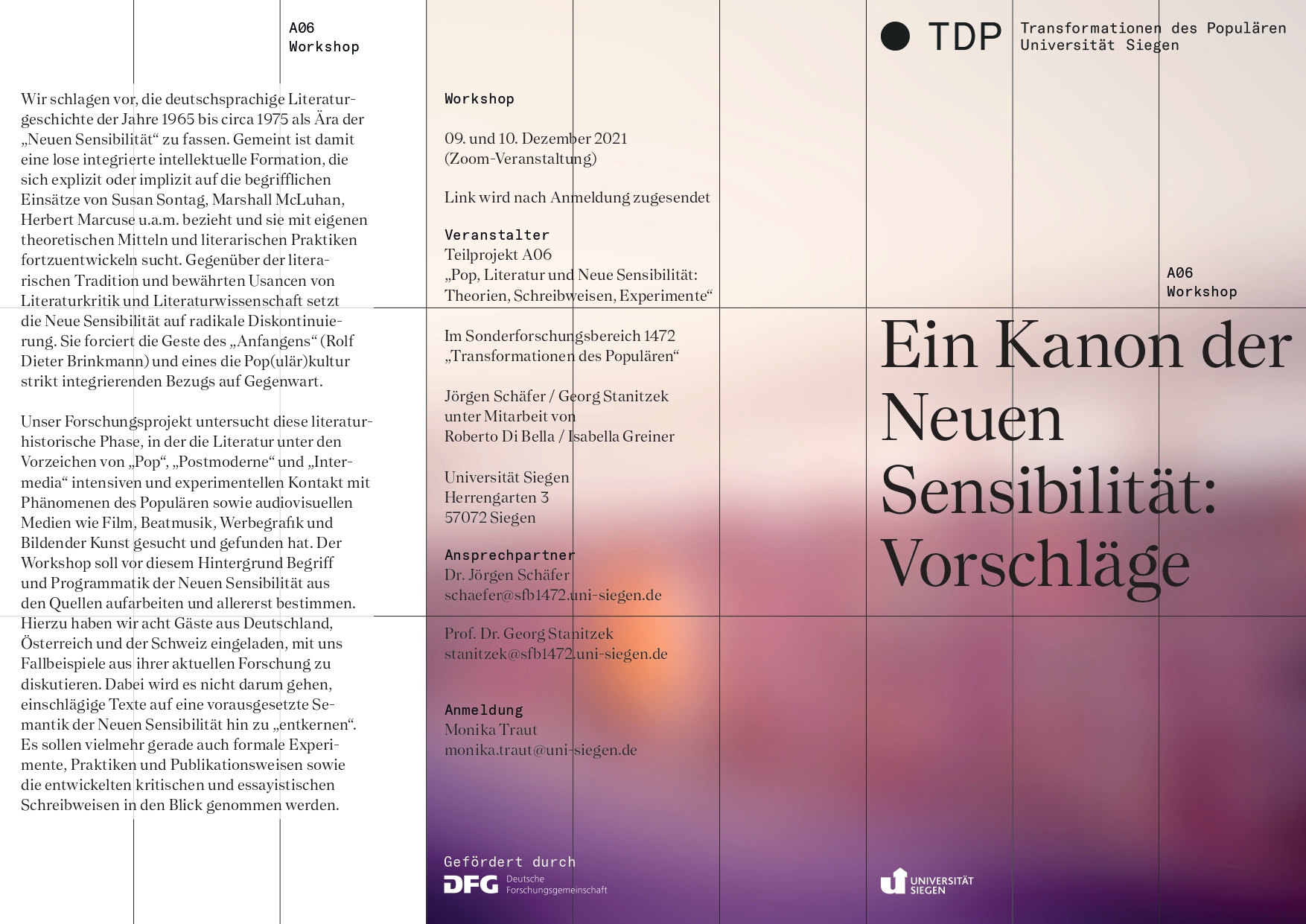 A06
Workshop

Wir schlagen vor, die deutschsprachige Literaturgeschichte der Jahre 1965 bis circa 1975 als Ära der „Neuen Sensibilität“ zu fassen. Gemeint ist damit eine lose integrierte intellektuelle Formation, die sich explizit oder implizit auf die begrifflichen Einsätze von Susan Sontag, Marshall McLuhan, Herbert Marcuse u.a.m. bezieht und sie mit eigenen theoretischen Mitteln und literarischen Praktiken fortzuentwickeln sucht. Gegenüber der literarischen Tradition und bewährten Usancen von Literaturkritik und Literaturwissenschaft setzt die Neue Sensibilität auf radikale Diskontinuierung. Sie forciert die Geste des „Anfangens“ (Rolf Dieter Brinkmann) und eines die Pop(ulär)kultur strikt integrierenden Bezugs auf Gegenwart.

Unser Forschungsprojekt untersucht diese literaturhistorische Phase, in der die Literatur unter den Vorzeichen von „Pop“, „Postmoderne“ und „Intermedia“ intensiven und experimentellen Kontakt mit Phänomenen des Populären sowie audiovisuellen Medien wie Film, Beatmusik, Werbegrafik und Bildender Kunst gesucht und gefunden hat. Der Workshop soll vor diesem Hintergrund Begriff und Programmatik der Neuen Sensibilität aus den Quellen aufarbeiten und allererst bestimmen. Hierzu haben wir acht Gäste aus Deutschland, Österreich und der Schweiz eingeladen, mit uns Fallbeispiele aus ihrer aktuellen Forschung zu diskutieren. Dabei wird es nicht darum gehen, einschlägige Texte auf eine vorausgesetzte Semantik der Neuen Sensibilität hin zu „entkernen“. Es sollen vielmehr gerade auch formale Experimente, Praktiken und Publikationsweisen sowie die entwickelten kritischen und essayistischen Schreibweisen in den Blick genommen werden.

Workshop

09. und 10. Dezember 2021
(Zoom-Veranstaltung)

Link wird nach Anmeldung zugesendet

Veranstalter
Teilprojekt A06
„Pop, Literatur und Neue Sensibilität: Theorien, Schreibweisen, Experimente“

Im Sonderforschungsbereich 1472
„Transformationen des Populären“

Jörgen Schäfer / Georg Stanitzek
unter Mitarbeit von
Roberto Di Bella / Isabella Greiner

Universität Siegen
Herrengarten 3
57072 Siegen

Ansprechpartner
Dr. Jörgen Schäfer
schaefer@sfb1472.uni-siegen.de

Prof. Dr. Georg Stanitzek
stanitzek@sfb1472.uni-siegen.de

Anmeldung
Monika Traut
monika.traut@uni-siegen.de

Gefördert durch
DFG Deutsche Forschungsgemeinschaft

TDP Transformationen des Populären
Universität Siegen

A06
Workshop

Ein Kanon der Neuen Sensibilität: Vorschläge

UNIVERSITÄT SIEGEN